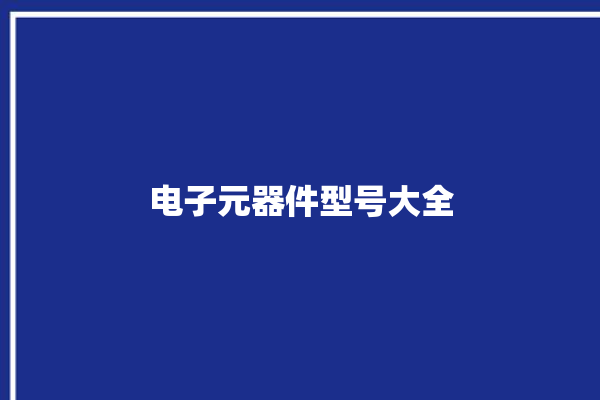 电子元器件型号大全